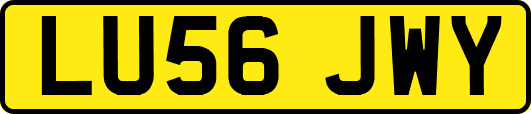 LU56 JWY